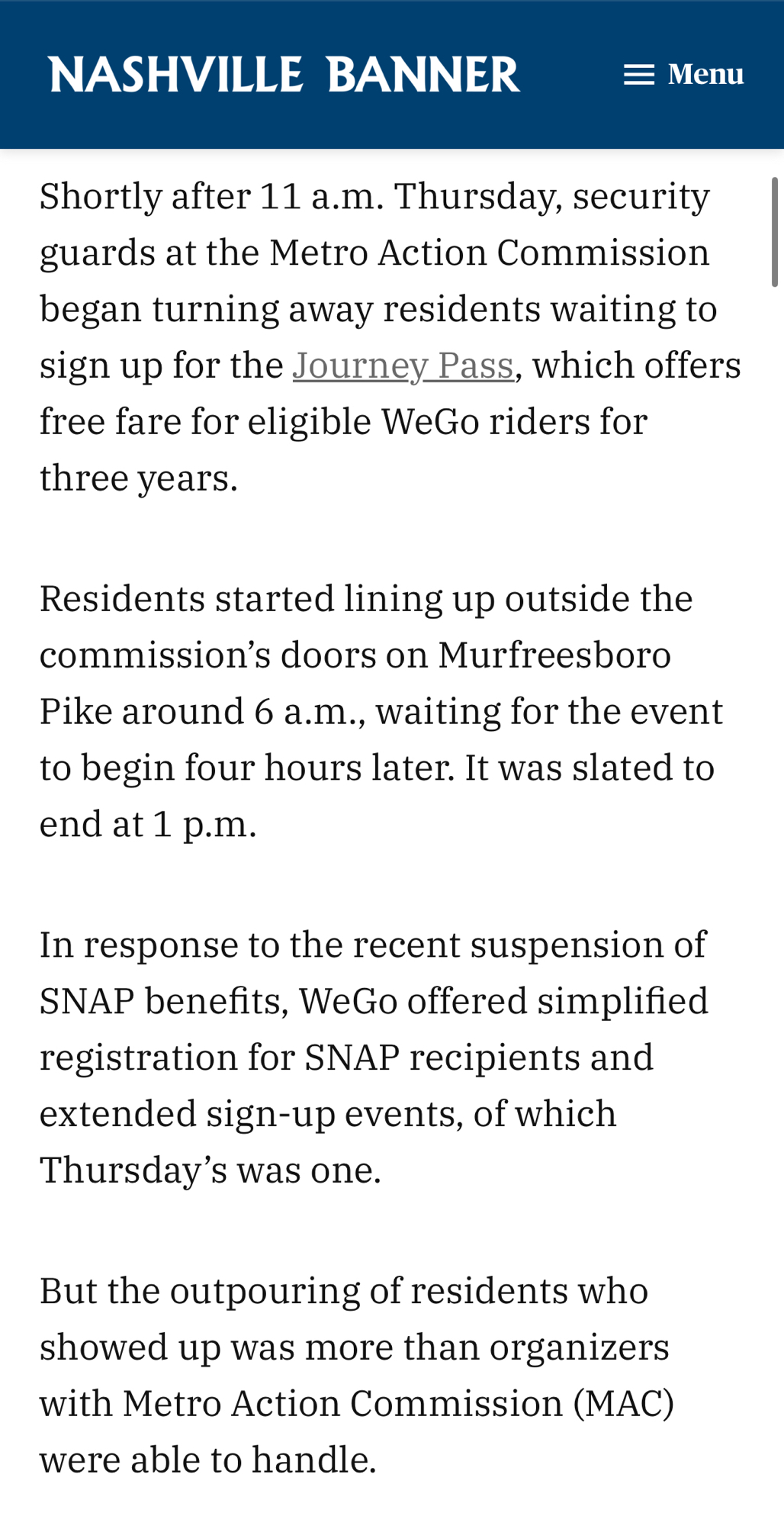 NASHVILLE BANNER

Menu

Shortly after 11 a.m. Thursday, security guards at the Metro Action Commission began turning away residents waiting to sign up for the Journey Pass, which offers free fare for eligible WeGo riders for three years.

Residents started lining up outside the commission’s doors on Murfreesboro Pike around 6 a.m., waiting for the event to begin four hours later. It was slated to end at 1 p.m.

In response to the recent suspension of SNAP benefits, WeGo offered simplified registration for SNAP recipients and extended sign-up events, of which Thursday’s was one.

But the outpouring of residents who showed up was more than organizers with Metro Action Commission (MAC) were able to handle.